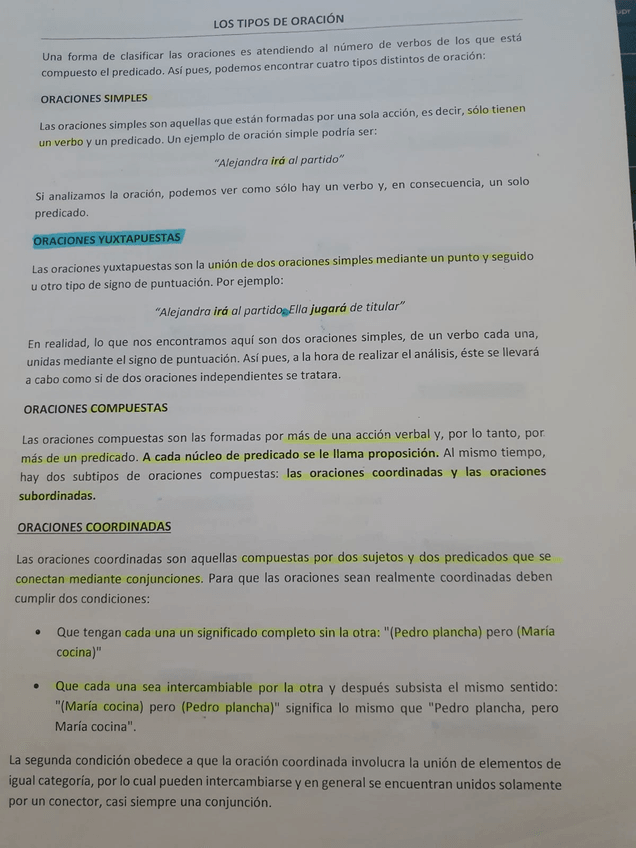 LOS TIPOS DE ORACIÓN

Una forma de clasificar las oraciones es atendiendo al número de verbos de los que está compuesto el predicado. Así pues, podemos encontrar cuatro tipos distintos de oración:

ORACIONES SIMPLES

Las oraciones simples son aquellas que están formadas por una sola acción, es decir, sólo tienen un verbo y un predicado. Un ejemplo de oración simple podría ser:

"Alejandra irá al partido"

Si analizamos la oración, podemos ver como sólo hay un verbo y, en consecuencia, un solo predicado.

ORACIONES YUXTAPUESTAS

Las oraciones yuxtapuestas son la unión de dos oraciones simples mediante un punto y seguido u otro tipo de signo de puntuación. Por ejemplo:

"Alejandra irá al partido. Ella jugará de titular"

En realidad, lo que nos encontramos aquí son dos oraciones simples, de un verbo cada una, unidas mediante el signo de puntuación. Así pues, a la hora de realizar el análisis, éste se llevará a cabo como si de dos oraciones independientes se tratara.

ORACIONES COMPUESTAS

Las oraciones compuestas son las formadas por más de una acción verbal y, por lo tanto, por más de un predicado. A cada núcleo de predicado se le llama proposición. Al mismo tiempo, hay dos subtipos de oraciones compuestas: las oraciones coordinadas y las oraciones subordinadas.

ORACIONES COORDINADAS

Las oraciones coordinadas son aquellas compuestas por dos sujetos y dos predicados que se conectan mediante conjunciones. Para que las oraciones sean realmente coordinadas deben cumplir dos condiciones:

• Que tengan cada una un significado completo sin la otra: "(Pedro plancha) pero (María cocina)"

• Que cada una sea intercambiable por la otra y después subsista el mismo sentido: "(María cocina) pero (Pedro plancha)" significa lo mismo que "Pedro plancha, pero María cocina".

La segunda condición obedece a que la oración coordinada involucra la unión de elementos de igual categoría, por lo cual pueden intercambiarse y en general se encuentran unidos solamente por un conector, casi siempre una conjunción.